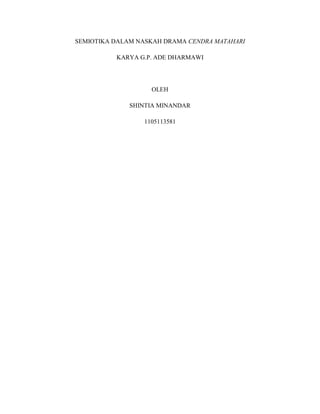 SEMIOTIKA DALAM NASKAH DRAMA CENDRA MATAHARI

KARYA G.P. ADE DHARMAWI

OLEH

SHINTIA MINANDAR

1105113581